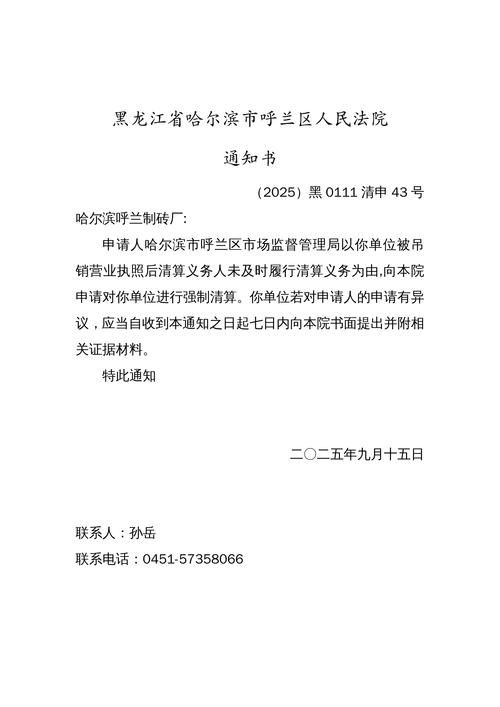 黑龙江省哈尔滨市呼兰区人民法院

通知书

（2025）黑 0111 清申 43 号

哈尔滨呼兰制砖厂:

申请人哈尔滨市呼兰区市场监督管理局以你单位被吊销营业执照后清算义务人未及时履行清算义务为由,向本院申请对你单位进行强制清算。你单位若对申请人的申请有异议，应当自收到本通知之日起七日内向本院书面提出并附相关证据材料。

特此通知

二〇二五年九月十五日

联系人：孙岳

联系电话：0451-57358066